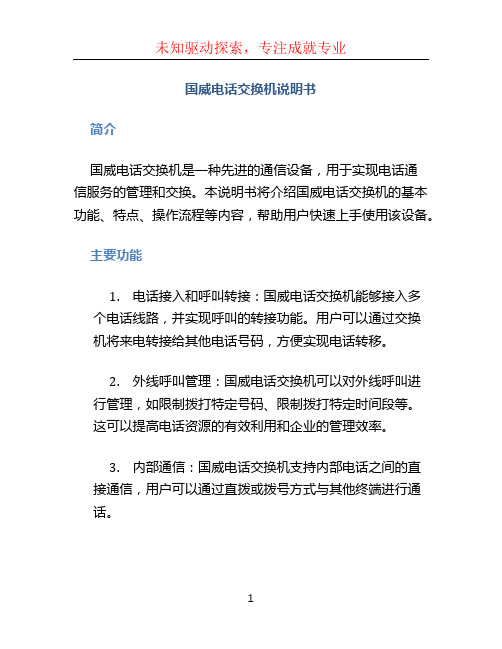 未知驱动探索，专注成就专业

国威电话交换机说明书

简介

国威电话交换机是一种先进的通信设备，用于实现电话通信服务的管理和交换。本说明书将介绍国威电话交换机的基本功能、特点、操作流程等内容，帮助用户快速上手使用该设备。

主要功能

1. 电话接入和呼叫转接：国威电话交换机能够接入多个电话线路，并实现呼叫的转接功能。用户可以通过交换机将来电转接给其他电话号码，方便实现电话转移。

2. 外线呼叫管理：国威电话交换机可以对外线呼叫进行管理，如限制拨打特定号码、限制拨打特定时间段等。这可以提高电话资源的有效利用和企业的管理效率。

3. 内部通信：国威电话交换机支持内部电话之间的直接通信，用户可以通过直拨或拨号方式与其他终端进行通话。

1